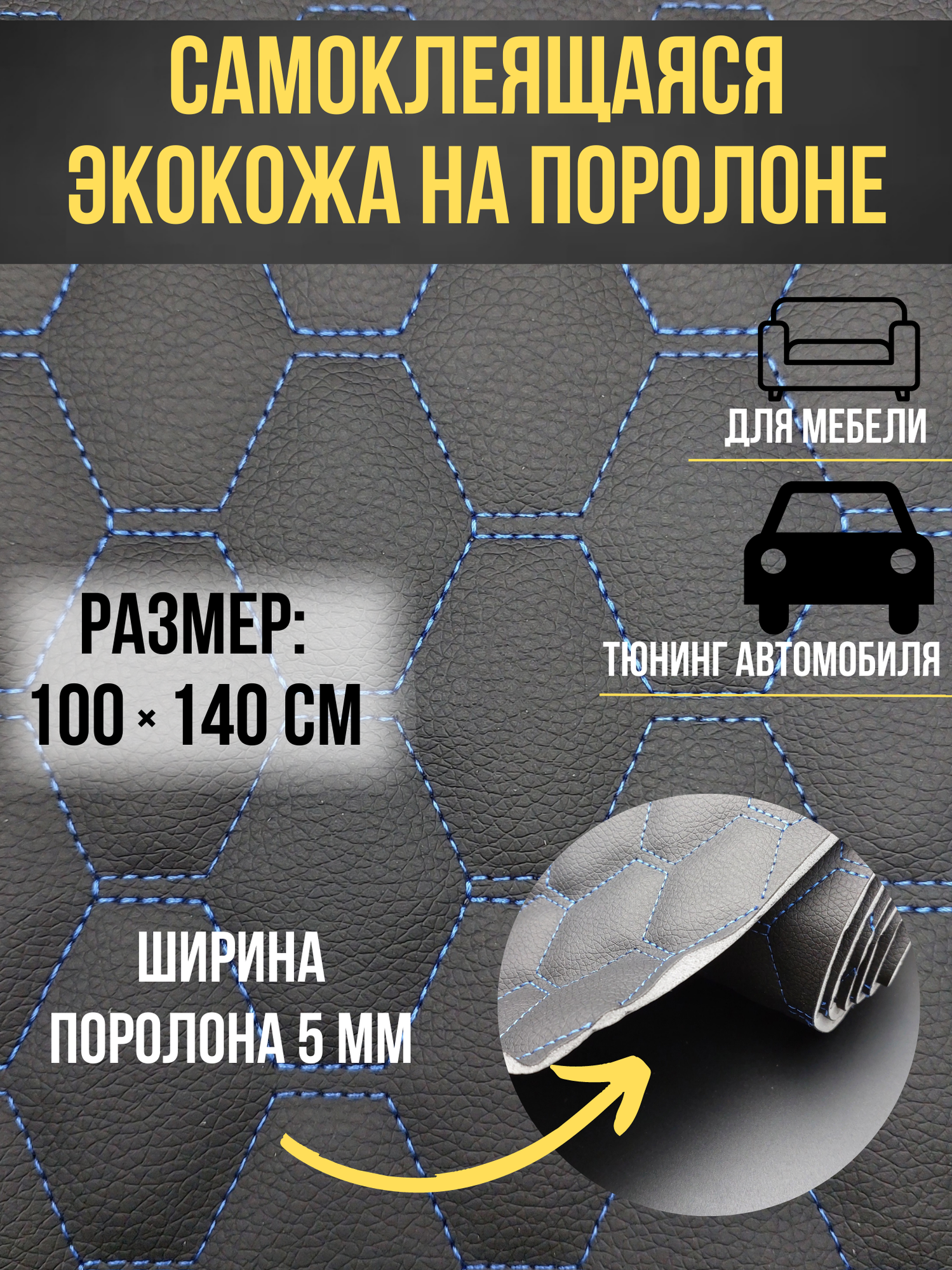 САМОКЛЕЯЩАЯСЯ ЭКОКОЖА НА ПОРОЛОНЕ

ДЛЯ МЕБЕЛИ

ТЮНИНГ АВТОМОБИЛЯ

РАЗМЕР:
100 × 140 СМ

ШИРИНА ПОРОЛОНА 5 ММ